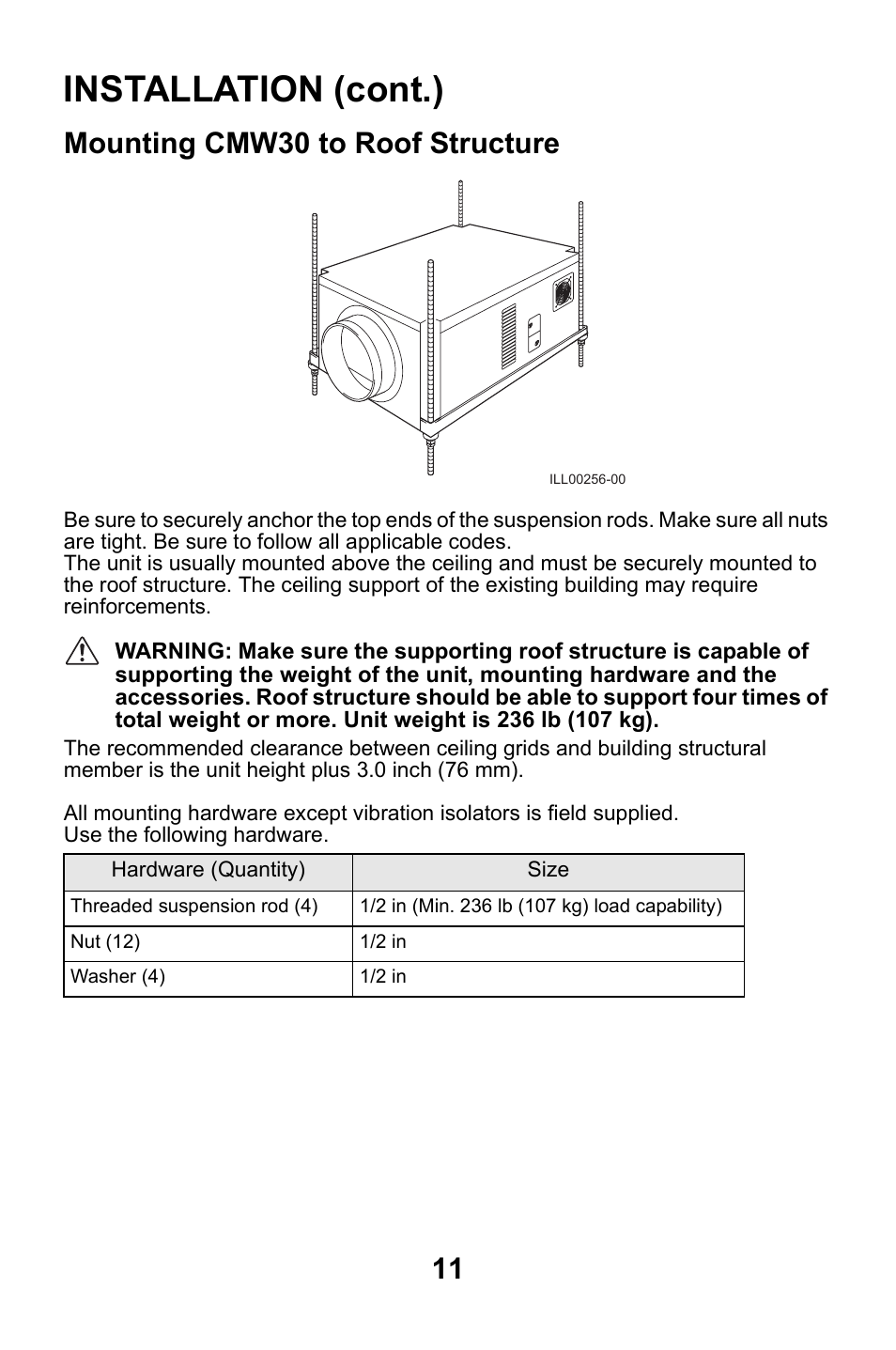 INSTALLATION (cont.)

Mounting CMW30 to Roof Structure

ILL00256-00

Be sure to securely anchor the top ends of the suspension rods. Make sure all nuts are tight. Be sure to follow all applicable codes.
The unit is usually mounted above the ceiling and must be securely mounted to the roof structure. The ceiling support of the existing building may require reinforcements.

WARNING: Make sure the supporting roof structure is capable of supporting the weight of the unit, mounting hardware and the accessories. Roof structure should be able to support four times of total weight or more. Unit weight is 236 lb (107 kg).

The recommended clearance between ceiling grids and building structural member is the unit height plus 3.0 inch (76 mm).

All mounting hardware except vibration isolators is field supplied.
Use the following hardware.

| Hardware (Quantity) | Size |
|---|---|
| Threaded suspension rod (4) | 1/2 in (Min. 236 lb (107 kg) load capability) |
| Nut (12) | 1/2 in |
| Washer (4) | 1/2 in |

11